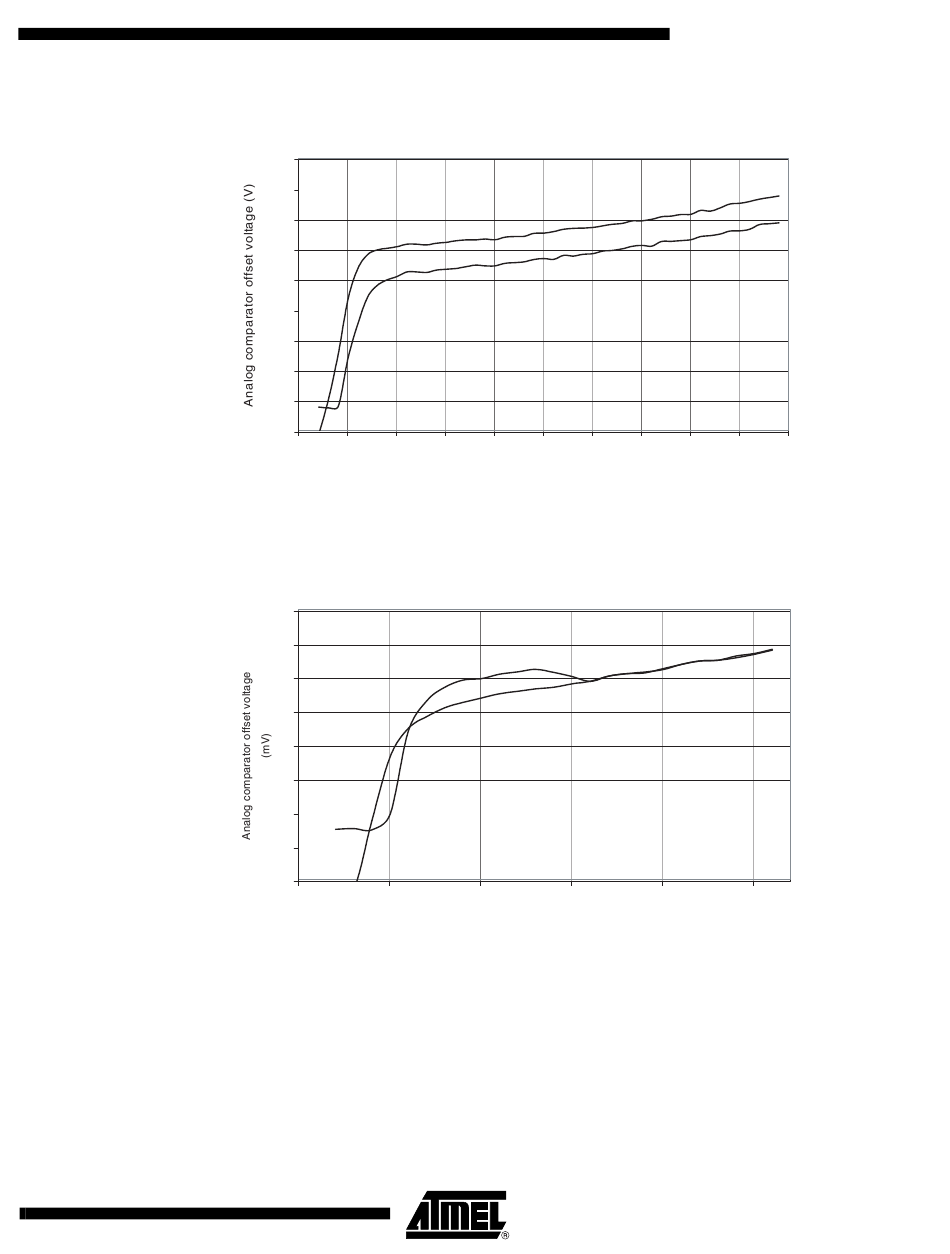 Analog comparator offset voltage (V)

Analog comparator offset voltage (mV)

ATMEL®